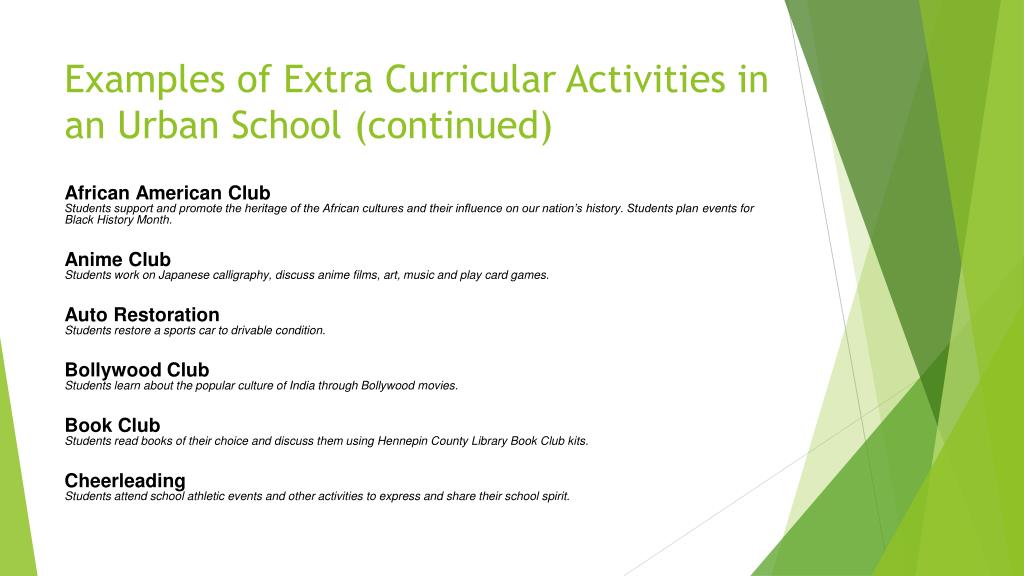 Examples of Extra Curricular Activities in an Urban School (continued)

African American Club
Students support and promote the heritage of the African cultures and their influence on our nation's history. Students plan events for Black History Month.

Anime Club
Students work on Japanese calligraphy, discuss anime films, art, music and play card games.

Auto Restoration
Students restore a sports car to drivable condition.

Bollywood Club
Students learn about the popular culture of India through Bollywood movies.

Book Club
Students read books of their choice and discuss them using Hennepin County Library Book Club kits.

Cheerleading
Students attend school athletic events and other activities to express and share their school spirit.